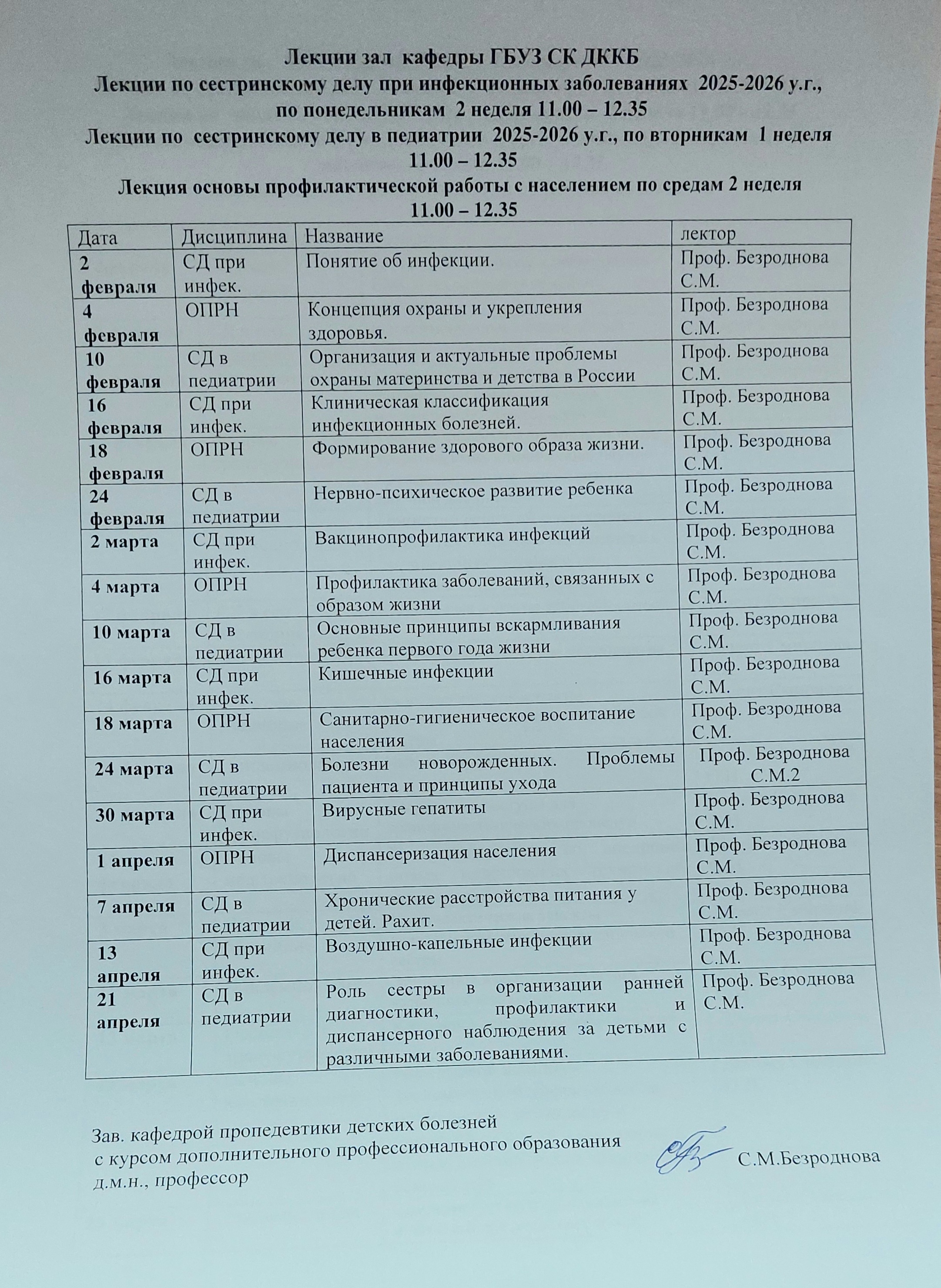 Лекции зал кафедры ГБУЗ СК ДККБ
Лекции по сестринскому делу при инфекционных заболеваниях 2025-2026 у.г., по понедельникам 2 неделя 11.00 – 12.35
Лекции по сестринскому делу в педиатрии 2025-2026 у.г., по вторникам 1 неделя 11.00 – 12.35
Лекция основы профилактической работы с населением по средам 2 неделя 11.00 – 12.35

| Дата | Дисциплина | Название | лектор |
|---|---|---|---|
| 2 февраля | СД при инфек. | Понятие об инфекции. | Проф. Безроднова С.М. |
| 4 февраля | ОПРН | Концепция охраны и укрепления здоровья. | Проф. Безроднова С.М. |
| 10 февраля | СД в педиатрии | Организация и актуальные проблемы охраны материнства и детства в России | Проф. Безроднова С.М. |
| 16 февраля | СД при инфек. | Клиническая классификация инфекционных болезней. | Проф. Безроднова С.М. |
| 18 февраля | ОПРН | Формирование здорового образа жизни. | Проф. Безроднова С.М. |
| 24 февраля | СД в педиатрии | Нервно-психическое развитие ребенка | Проф. Безроднова С.М. |
| 2 марта | СД при инфек. | Вакцинопрофилактика инфекций | Проф. Безроднова С.М. |
| 4 марта | ОПРН | Профилактика заболеваний, связанных с образом жизни | Проф. Безроднова С.М. |
| 10 марта | СД в педиатрии | Основные принципы вскармливания ребенка первого года жизни | Проф. Безроднова С.М. |
| 16 марта | СД при инфек. | Кишечные инфекции | Проф. Безроднова С.М. |
| 18 марта | ОПРН | Санитарно-гигиеническое воспитание населения | Проф. Безроднова С.М. |
| 24 марта | СД в педиатрии | Болезни новорожденных. Проблемы пациента и принципы ухода | Проф. Безроднова С.М.2 |
| 30 марта | СД при инфек. | Вирусные гепатиты | Проф. Безроднова С.М. |
| 1 апреля | ОПРН | Диспансеризация населения | Проф. Безроднова С.М. |
| 7 апреля | СД в педиатрии | Хронические расстройства питания у детей. Рахит. | Проф. Безроднова С.М. |
| 13 апреля | СД при инфек. | Воздушно-капельные инфекции | Проф. Безроднова С.М. |
| 21 апреля | СД в педиатрии | Роль сестры в организации ранней диагностики, профилактики и диспансерного наблюдения за детьми с различными заболеваниями. | Проф. Безроднова С.М. |

Зав. кафедрой пропедевтики детских болезней
с курсом дополнительного профессионального образования
д.м.н., профессор С.М.Безроднова